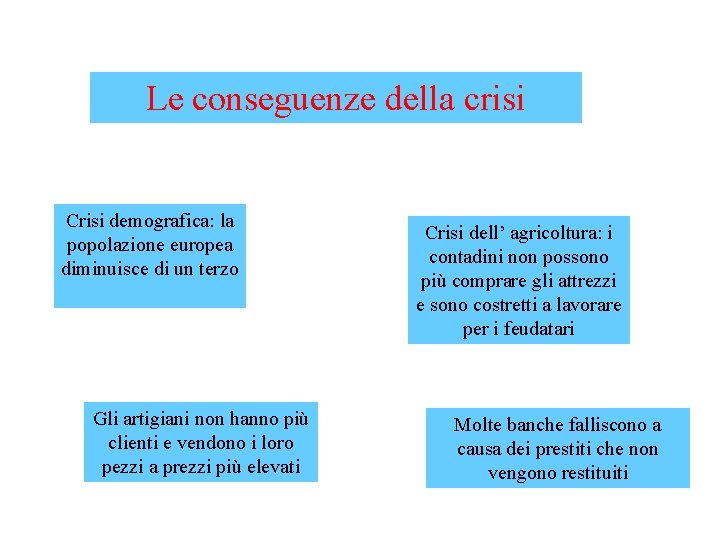 Le conseguenze della crisi

Crisi demografica: la popolazione europea diminuisce di un terzo

Crisi dell’ agricoltura: i contadini non possono più comprare gli attrezzi e sono costretti a lavorare per i feudatari

Gli artigiani non hanno più clienti e vendono i loro pezzi a prezzi più elevati

Molte banche falliscono a causa dei prestiti che non vengono restituiti